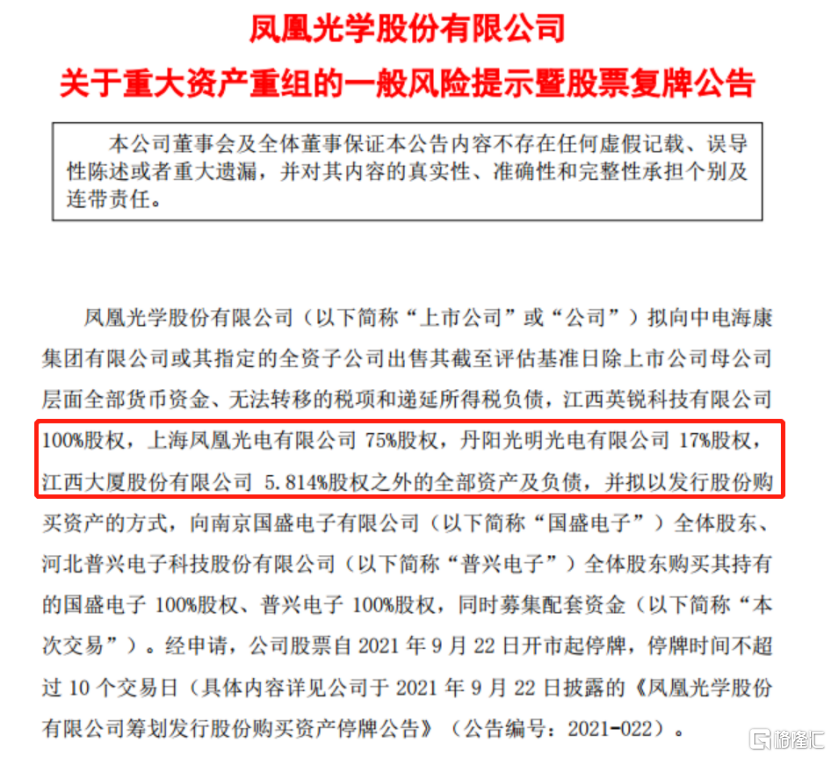 凤凰光学股份有限公司
关于重大资产重组的一般风险提示暨股票复牌公告

本公司董事会及全体董事保证本公告内容不存在任何虚假记载、误导性陈述或者重大遗漏，并对其内容的真实性、准确性和完整性承担个别及连带责任。

凤凰光学股份有限公司（以下简称“上市公司”或“公司”）拟向中电海康集团有限公司或其指定的全资子公司出售其截至评估基准日除上市公司母公司层面全部货币资金、无法转移的税项和递延所得税负债，江西英锐科技有限公司100%股权，上海凤凰光电有限公司 75%股权，丹阳光明光电有限公司 17%股权，江西大厦股份有限公司 5.814%股权之外的全部资产及负债，并拟以发行股份购买资产的方式，向南京国盛电子有限公司（以下简称“国盛电子”）全体股东、河北普兴电子科技股份有限公司（以下简称“普兴电子”）全体股东购买其持有的国盛电子 100%股权、普兴电子 100%股权，同时募集配套资金（以下简称“本次交易”）。经申请，公司股票自 2021 年 9 月 22 日开市起停牌，停牌时间不超过 10 个交易日（具体内容详见公司于 2021 年 9 月 22 日披露的《凤凰光学股份有限公司筹划发行股份购买资产停牌公告》（公告编号：2021-022）。

格隆汇